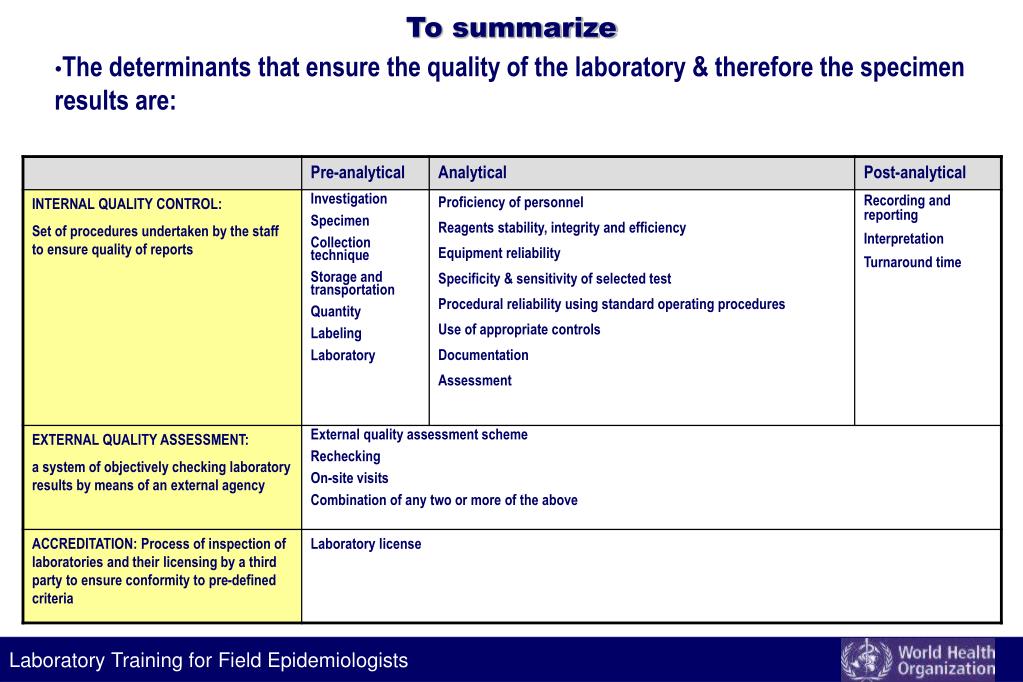 To summarize

•The determinants that ensure the quality of the laboratory & therefore the specimen results are:

| | Pre-analytical | Analytical | Post-analytical |
|---|---|---|---|
| INTERNAL QUALITY CONTROL: Set of procedures undertaken by the staff to ensure quality of reports | Investigation Specimen Collection technique Storage and transportation Quantity Labeling Laboratory | Proficiency of personnel Reagents stability, integrity and efficiency Equipment reliability Specificity & sensitivity of selected test Procedural reliability using standard operating procedures Use of appropriate controls Documentation Assessment | Recording and reporting Interpretation Turnaround time |
| EXTERNAL QUALITY ASSESSMENT: a system of objectively checking laboratory results by means of an external agency | External quality assessment scheme Rechecking On-site visits Combination of any two or more of the above | | |
| ACCREDITATION: Process of inspection of laboratories and their licensing by a third party to ensure conformity to pre-defined criteria | Laboratory license | | |

Laboratory Training for Field Epidemiologists

World Health Organization